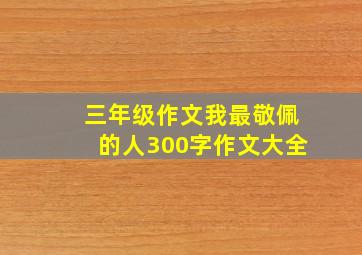 三年级作文我最敬佩的人300字作文大全